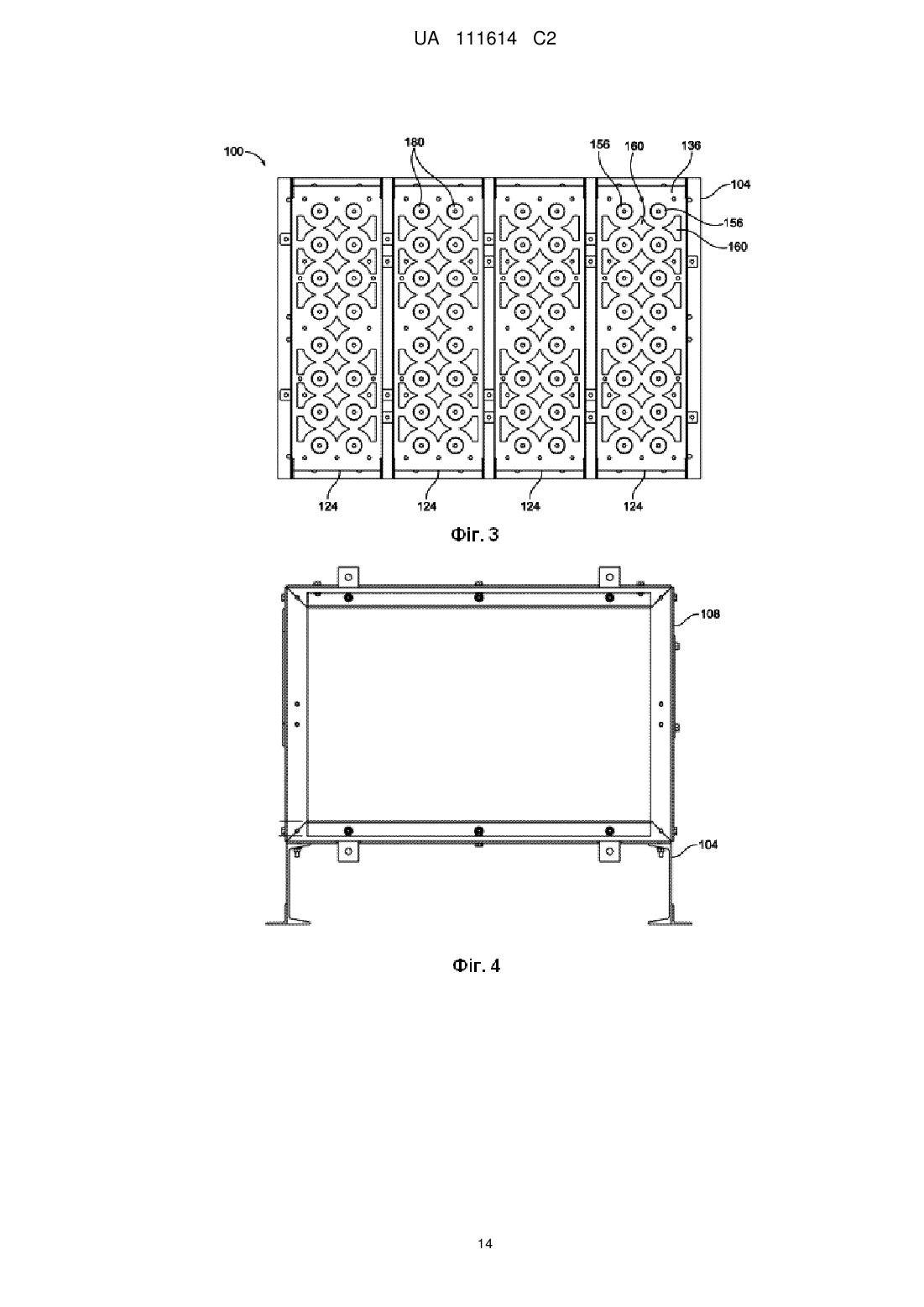 UA 111614 C2

100

180

156

160

136

104

156

160

124

124

124

124

Фіг. 3

108

104

Фіг. 4

14